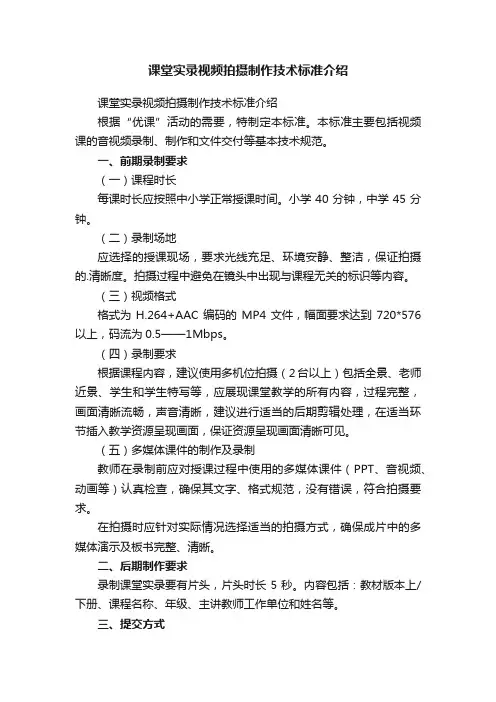 课堂实录视频拍摄制作技术标准介绍

课堂实录视频拍摄制作技术标准介绍

根据“优课”活动的需要，特制定本标准。本标准主要包括视频课的音视频录制、制作和文件交付等基本技术规范。

一、前期录制要求

（一）课程时长

每课时长应按照中小学正常授课时间。小学 40 分钟，中学 45 分钟。

（二）录制场地

应选择的授课现场，要求光线充足、环境安静、整洁，保证拍摄的.清晰度。拍摄过程中避免在镜头中出现与课程无关的标识等内容。

（三）视频格式

格式为 H.264+AAC 编码的 MP4 文件，幅面要求达到 720*576 以上，码流为 0.5——1Mbps。

（四）录制要求

根据课程内容，建议使用多机位拍摄（2台以上）包括全景、老师近景、学生和学生特写等，应展现课堂教学的所有内容，过程完整，画面清晰流畅，声音清晰，建议进行适当的后期剪辑处理，在适当环节插入教学资源呈现画面，保证资源呈现画面清晰可见。

（五）多媒体课件的制作及录制

教师在录制前应对授课过程中使用的多媒体课件（PPT、音视频、动画等）认真检查，确保其文字、格式规范，没有错误，符合拍摄要求。

在拍摄时应针对实际情况选择适当的拍摄方式，确保成片中的多媒体演示及板书完整、清晰。

二、后期制作要求

录制课堂实录要有片头，片头时长 5 秒。内容包括：教材版本上/下册、课程名称、年级、主讲教师工作单位和姓名等。

三、提交方式